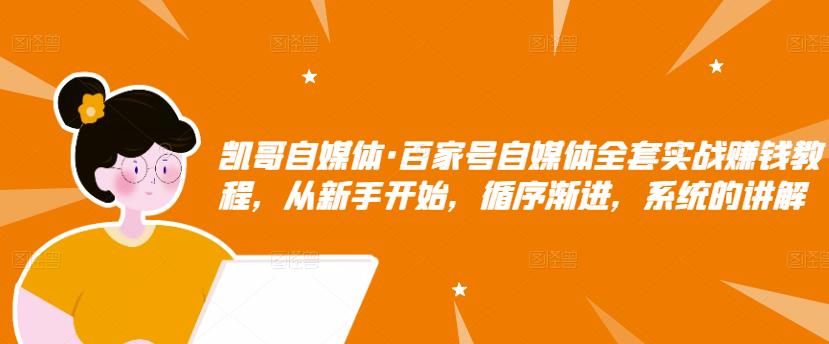 图怪兽 图怪兽 图怪兽 图怪兽

凯哥自媒体·百家号自媒体全套实战赚钱教程，从新手开始，循序渐进，系统的讲解

图怪兽 图怪兽 图怪兽 图怪兽